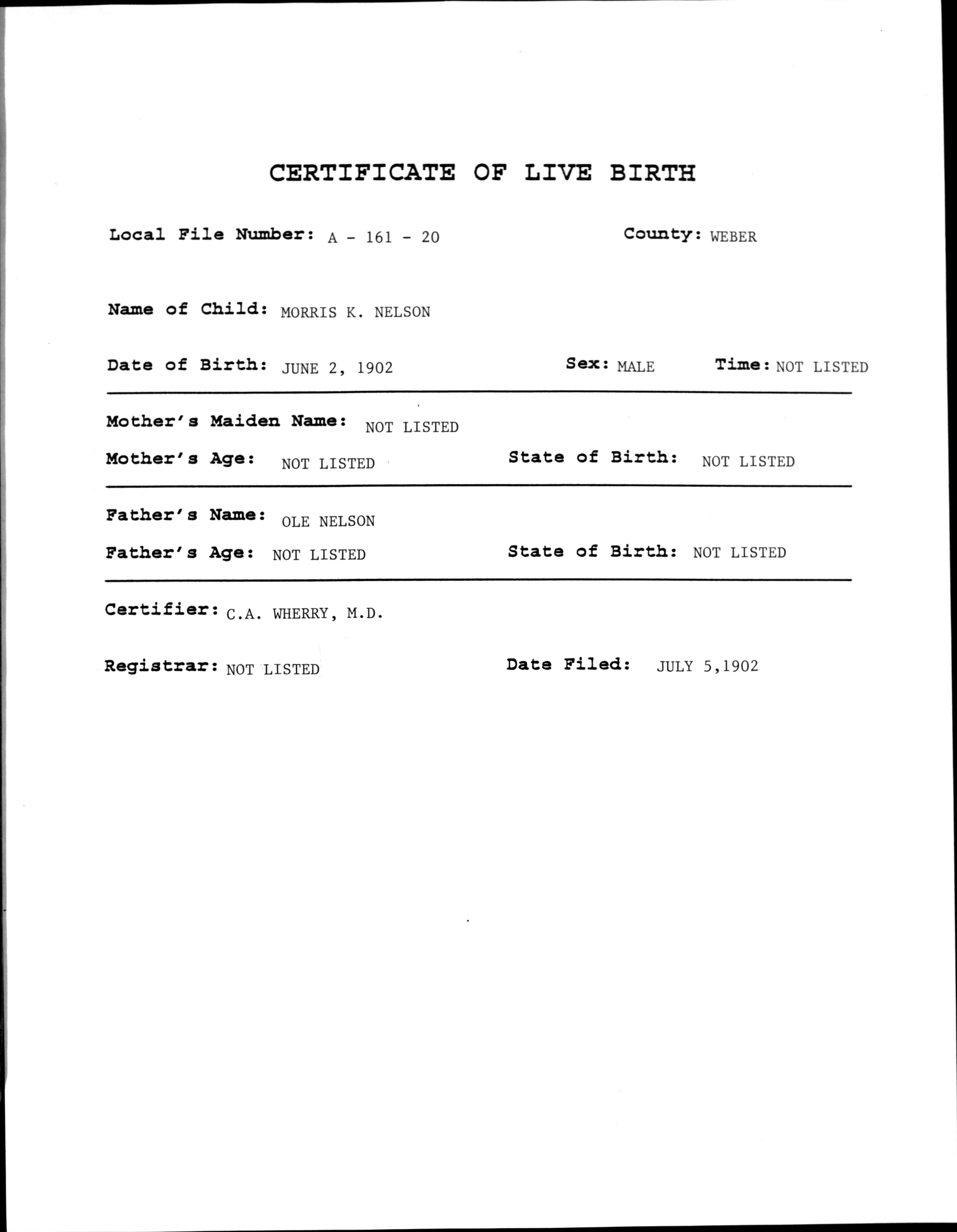 CERTIFICATE OF LIVE BIRTH

Local File Number: A - 161 - 20

County: WEBER

Name of Child: MORRIS K. NELSON

Date of Birth: JUNE 2, 1902

Sex: MALE

Time: NOT LISTED

Mother's Maiden Name: NOT LISTED

Mother's Age: NOT LISTED

State of Birth: NOT LISTED

Father's Name: OLE NELSON

Father's Age: NOT LISTED

State of Birth: NOT LISTED

Certifier: C.A. WHERRY, M.D.

Registrar: NOT LISTED

Date Filed: JULY 5,1902